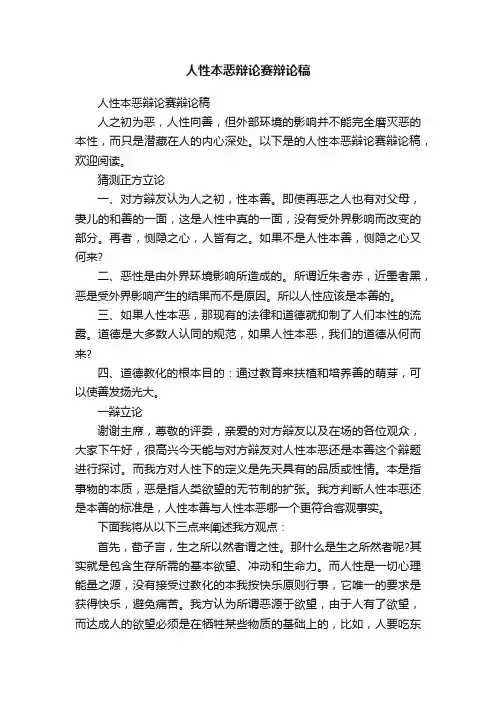 人性本恶辩论赛辩论稿

人性本恶辩论赛辩论稿

人之初为恶，人性向善，但外部环境的影响并不能完全磨灭恶的本性，而只是潜藏在人的内心深处。以下是的人性本恶辩论赛辩论稿，欢迎阅读。

猜测正方立论

一、对方辩友认为人之初，性本善。即使再恶之人也有对父母，妻儿的和善的一面，这是人性中真的一面，没有受外界影响而改变的部分。再者，恻隐之心，人皆有之。如果不是人性本善，恻隐之心又何来?

二、恶性是由外界环境影响所造成的。所谓近朱者赤，近墨者黑，恶是受外界影响产生的结果而不是原因。所以人性应该是本善的。

三、如果人性本恶，那现有的法律和道德就抑制了人们本性的流露。道德是大多数人认同的规范，如果人性本恶，我们的道德从何而来?

四、道德教化的根本目的：通过教育来扶植和培养善的萌芽，可以使善发扬光大。

一辩立论

谢谢主席，尊敬的评委，亲爱的对方辩友以及在场的各位观众，大家下午好，很高兴今天能与对方辩友对人性本恶还是本善这个辩题进行探讨。而我方对人性下的定义是先天具有的品质或性情。本是指事物的本质，恶是指人类欲望的无节制的扩张。我方判断人性本恶还是本善的标准是，人性本善与人性本恶哪一个更符合客观事实。

下面我将从以下三点来阐述我方观点：

首先，荀子言，生之所以然者谓之性。那什么是生之所然者呢?其实就是包含生存所需的基本欲望、冲动和生命力。而人性是一切心理能量之源，没有接受过教化的本我按快乐原则行事，它唯一的要求是获得快乐，避免痛苦。我方认为所谓恶源于欲望，由于人有了欲望，而达成人的欲望必须是在牺牲某些物质的基础上的，比如，人要吃东